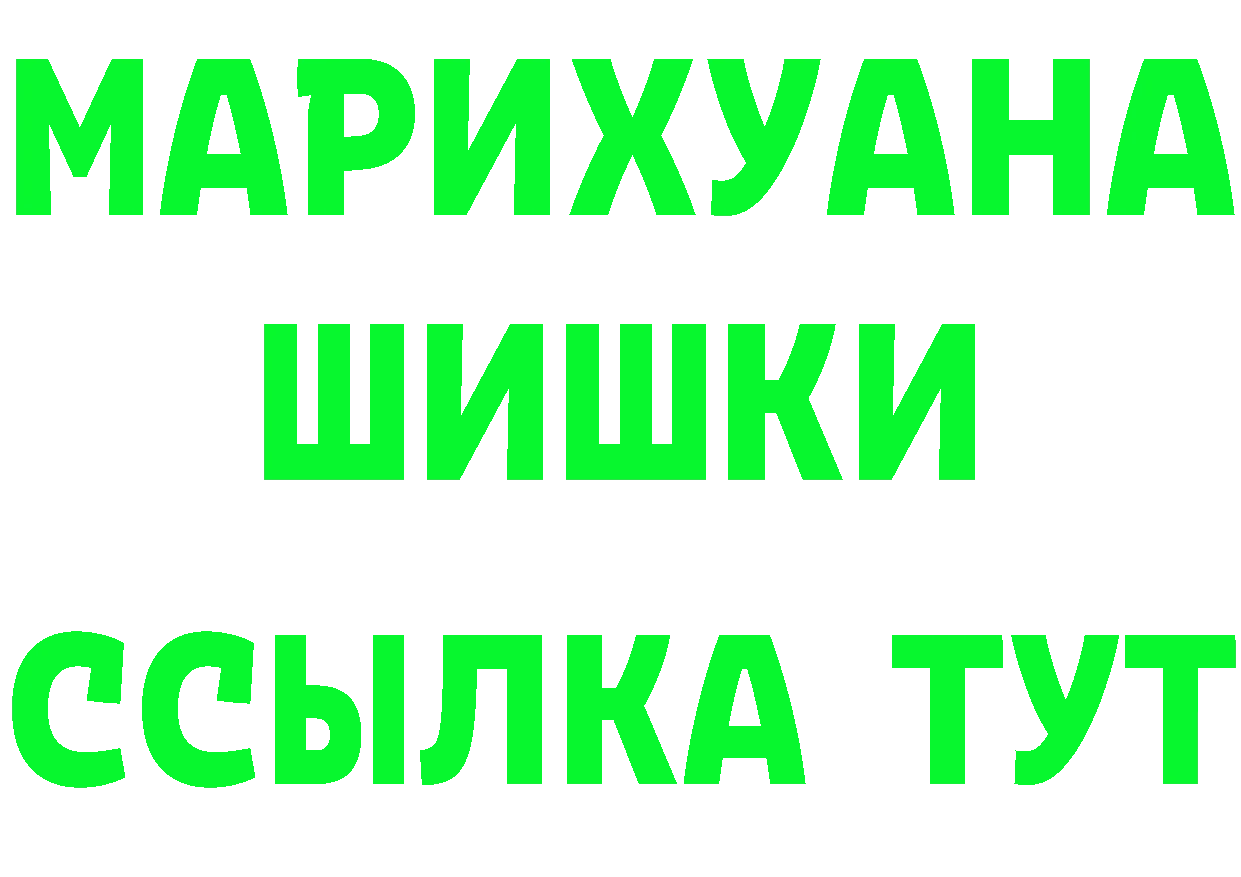 МАРИХУАНА
ШИШКИ
ССЫЛКА ТУТ